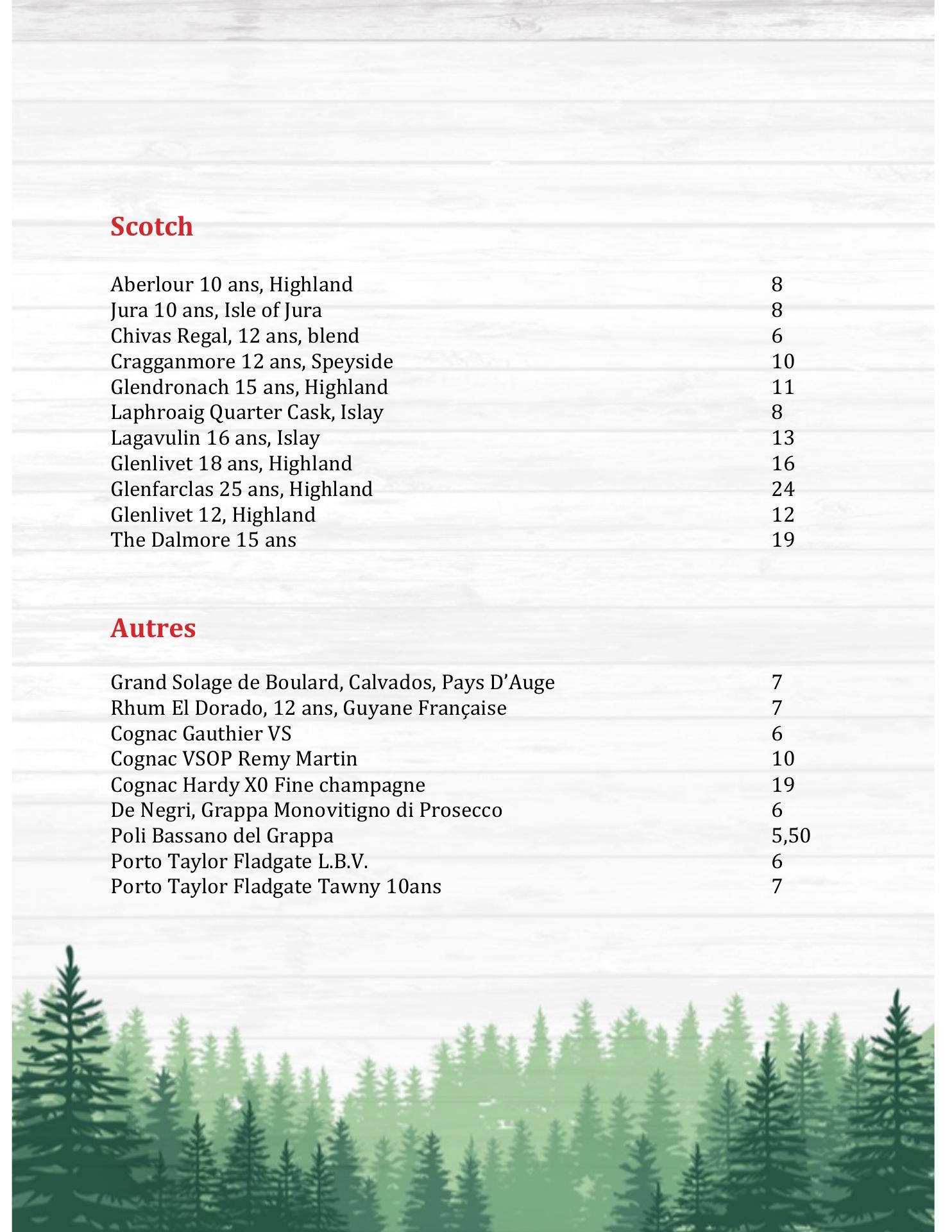 Scotch

Aberlour 10 ans, Highland 8
Jura 10 ans, Isle of Jura 8
Chivas Regal, 12 ans, blend 6
Cragganmore 12 ans, Speyside 10
Glendronach 15 ans, Highland 11
Laphroaig Quarter Cask, Islay 8
Lagavulin 16 ans, Islay 13
Glenlivet 18 ans, Highland 16
Glenfarclas 25 ans, Highland 24
Glenlivet 12, Highland 12
The Dalmore 15 ans 19

Autres

Grand Solage de Boulard, Calvados, Pays D'Auge 7
Rhum El Dorado, 12 ans, Guyane Française 7
Cognac Gauthier VS 6
Cognac VSOP Remy Martin 10
Cognac Hardy X0 Fine champagne 19
De Negri, Grappa Monovitigno di Prosecco 6
Poli Bassano del Grappa 5,50
Porto Taylor Fladgate L.B.V. 6
Porto Taylor Fladgate Tawny 10ans 7